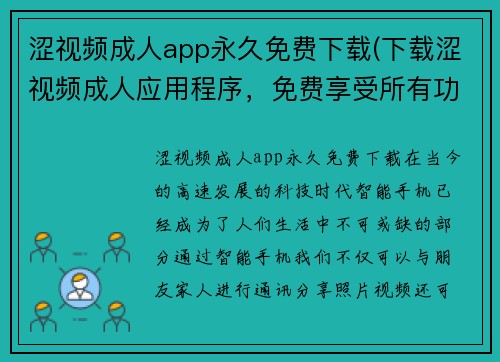 涩视频成人app永久免费下载(下载涩视频成人应用程序，免费享受所有功

涩视频成人app永久免费下载在当今的高速发展的科技时代智能手机已经成为了人们生活中不可或缺的部分通过智能手机我们不仅可以与朋友家人进行通讯分享照片视频还可